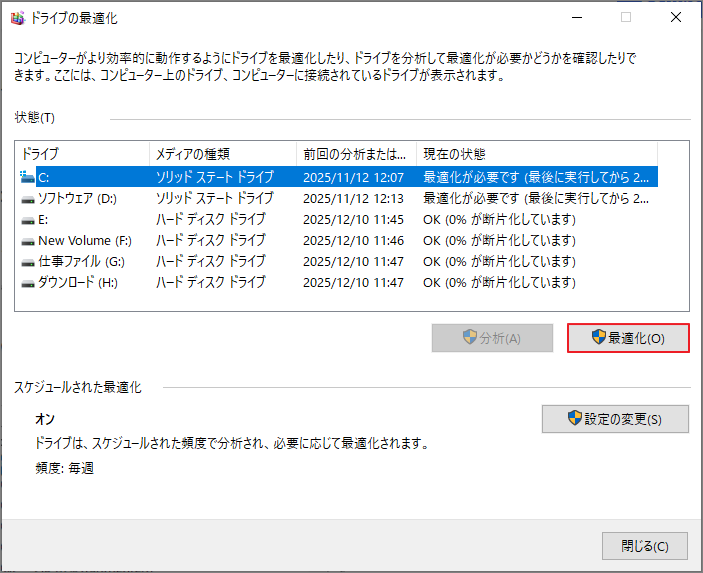 ドライブの最適化

コンピューターがより効率的に動作するようにドライブを最適化したり、ドライブを分析して最適化が必要かどうかを確認したりできます。ここには、コンピューター上のドライブ、コンピューターに接続されているドライブが表示されます。

状態(T)

| ドライブ | メディアの種類 | 前回の分析または... | 現在の状態 |
|---|---|---|---|
| C: | ソリッド ステート ドライブ | 2025/11/12 12:07 | 最適化が必要です (最後に実行してから 2... |
| ソフトウェア (D:) | ソリッド ステート ドライブ | 2025/11/12 12:13 | 最適化が必要です (最後に実行してから 2... |
| E: | ハード ディスク ドライブ | 2025/12/10 11:45 | OK (0% が断片化しています) |
| New Volume (F:) | ハード ディスク ドライブ | 2025/12/10 11:46 | OK (0% が断片化しています) |
| 仕事ファイル (G:) | ハード ディスク ドライブ | 2025/12/10 11:47 | OK (0% が断片化しています) |
| ダウンロード (H:) | ハード ディスク ドライブ | 2025/12/10 11:47 | OK (0% が断片化しています) |

分析(A)
最適化(O)

スケジュールされた最適化

オン
ドライブは、スケジュールされた頻度で分析され、必要に応じて最適化されます。
頻度: 毎週

設定の変更(S)

閉じる(C)